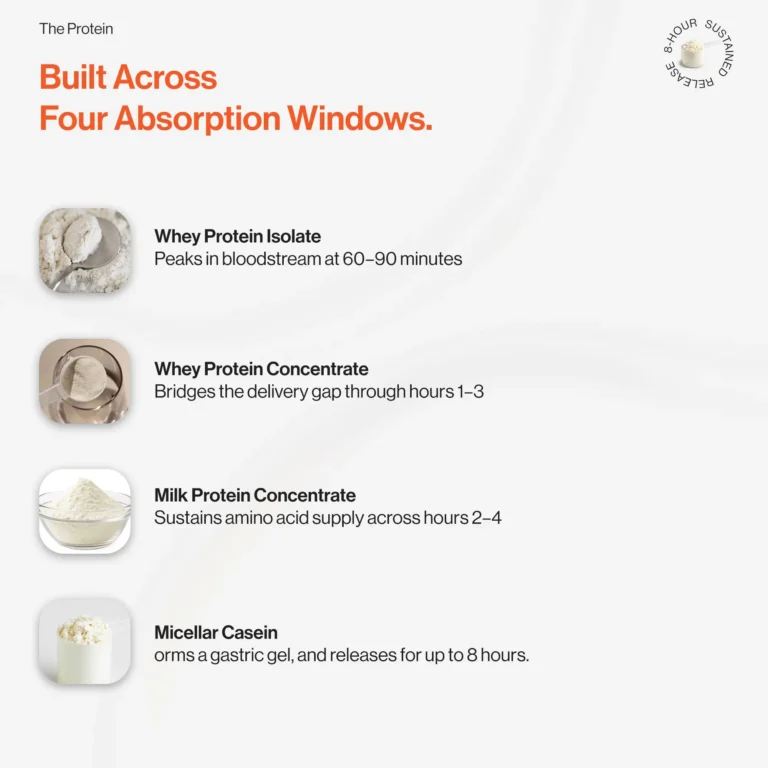 The Protein

8-HOUR SUSTAINED RELEASE

Built Across
Four Absorption Windows.

Whey Protein Isolate
Peaks in bloodstream at 60–90 minutes

Whey Protein Concentrate
Bridges the delivery gap through hours 1–3

Milk Protein Concentrate
Sustains amino acid supply across hours 2–4

Micellar Casein
orms a gastric gel, and releases for up to 8 hours.